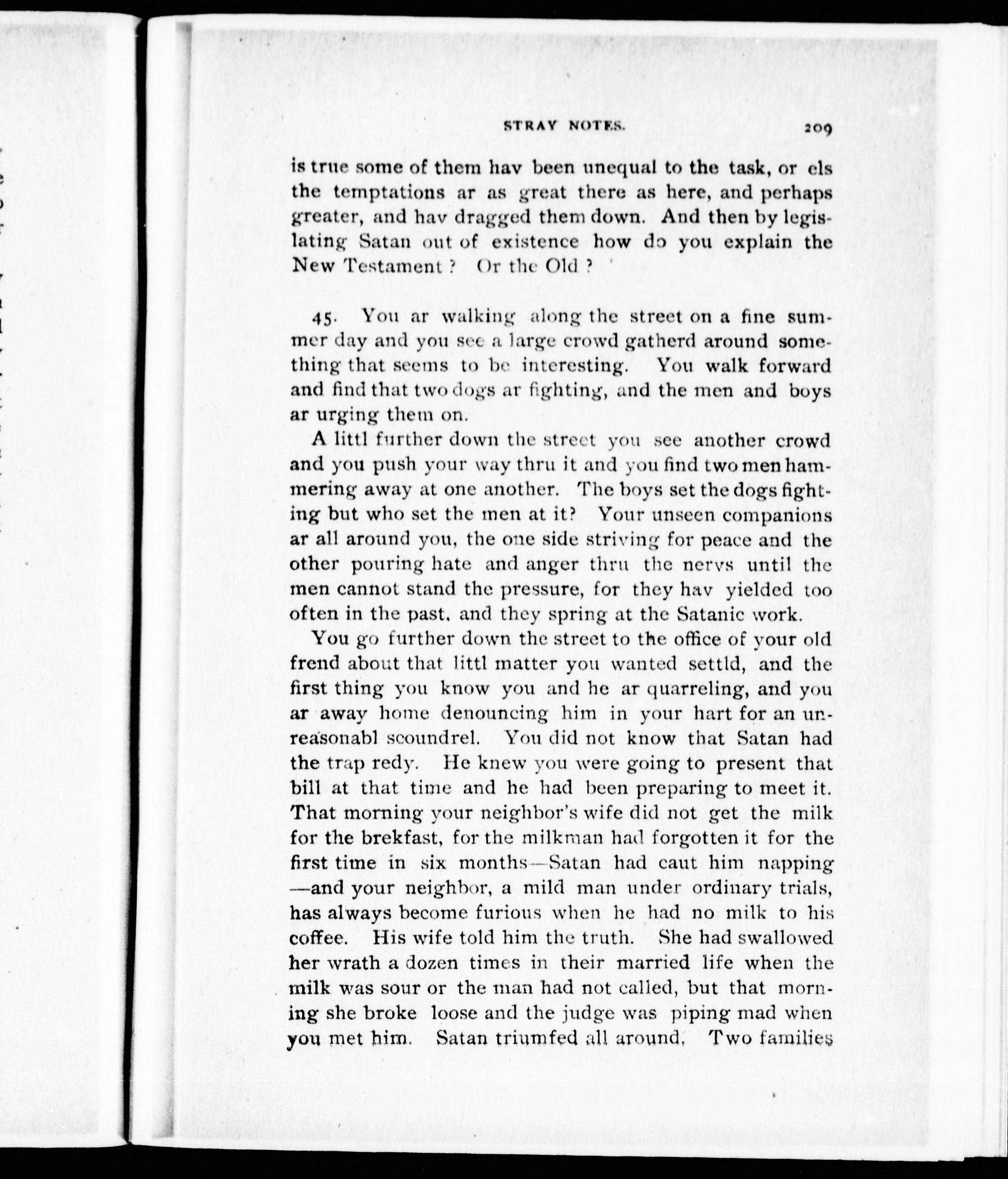 STRAY NOTES. 209

is true some of them hav been unequal to the task, or els the temptations ar as great there as here, and perhaps greater, and hav dragged them down. And then by legislating Satan out of existence how do you explain the New Testament? Or the Old?

45. You ar walking along the street on a fine summer day and you see a large crowd gatherd around something that seems to be interesting. You walk forward and find that two dogs ar fighting, and the men and boys ar urging them on.

A littl further down the street you see another crowd and you push your way thru it and you find two men hammering away at one another. The boys set the dogs fighting but who set the men at it? Your unseen companions ar all around you, the one side striving for peace and the other pouring hate and anger thru the nervs until the men cannot stand the pressure, for they hav yielded too often in the past, and they spring at the Satanic work.

You go further down the street to the office of your old frend about that littl matter you wanted settld, and the first thing you know you and he ar quarreling, and you ar away home denouncing him in your hart for an unreasonabl scoundrel. You did not know that Satan had the trap redy. He knew you were going to present that bill at that time and he had been preparing to meet it. That morning your neighbor's wife did not get the milk for the brekfast, for the milkman had forgotten it for the first time in six months—Satan had caut him napping—and your neighbor, a mild man under ordinary trials, has always become furious when he had no milk to his coffee. His wife told him the truth. She had swallowed her wrath a dozen times in their married life when the milk was sour or the man had not called, but that morning she broke loose and the judge was piping mad when you met him. Satan triumfed all around. Two families